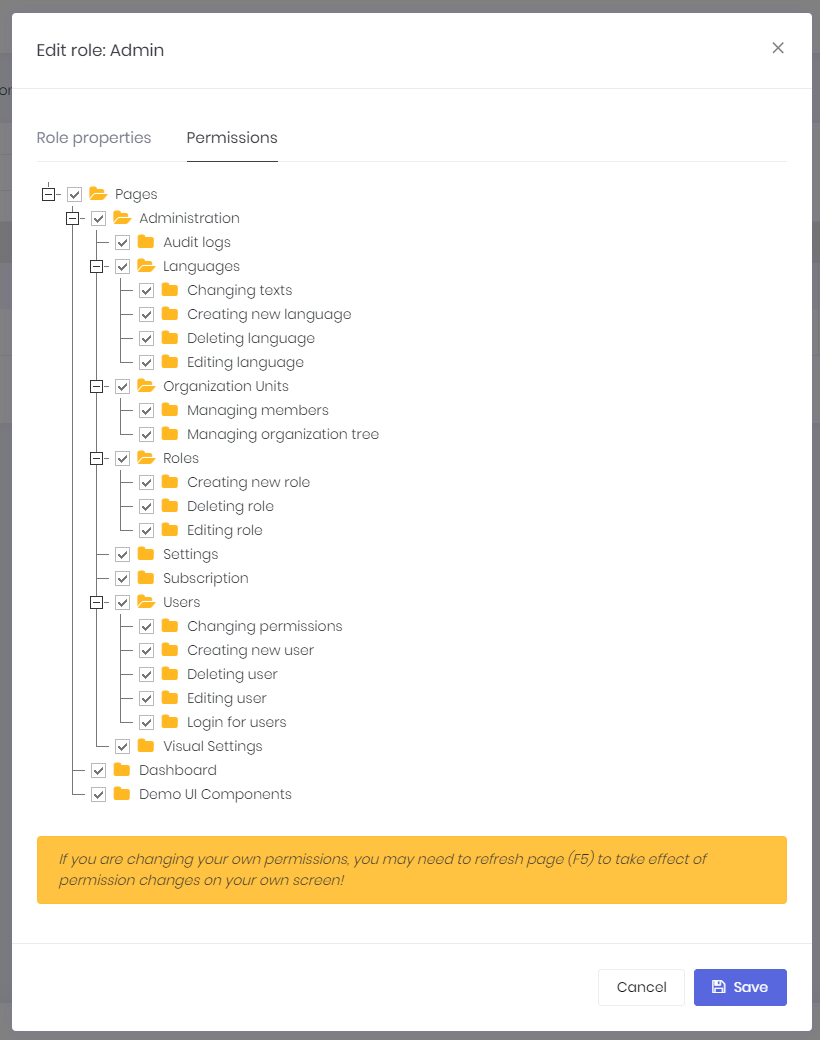 Edit role: Admin

Role properties Permissions

Pages
Administration
Audit logs
Languages
Changing texts
Creating new language
Deleting language
Editing language
Organization Units
Managing members
Managing organization tree
Roles
Creating new role
Deleting role
Editing role
Settings
Subscription
Users
Changing permissions
Creating new user
Deleting user
Editing user
Login for users
Visual Settings
Dashboard
Demo UI Components

If you are changing your own permissions, you may need to refresh page (F5) to take effect of permission changes on your own screen!

Cancel Save